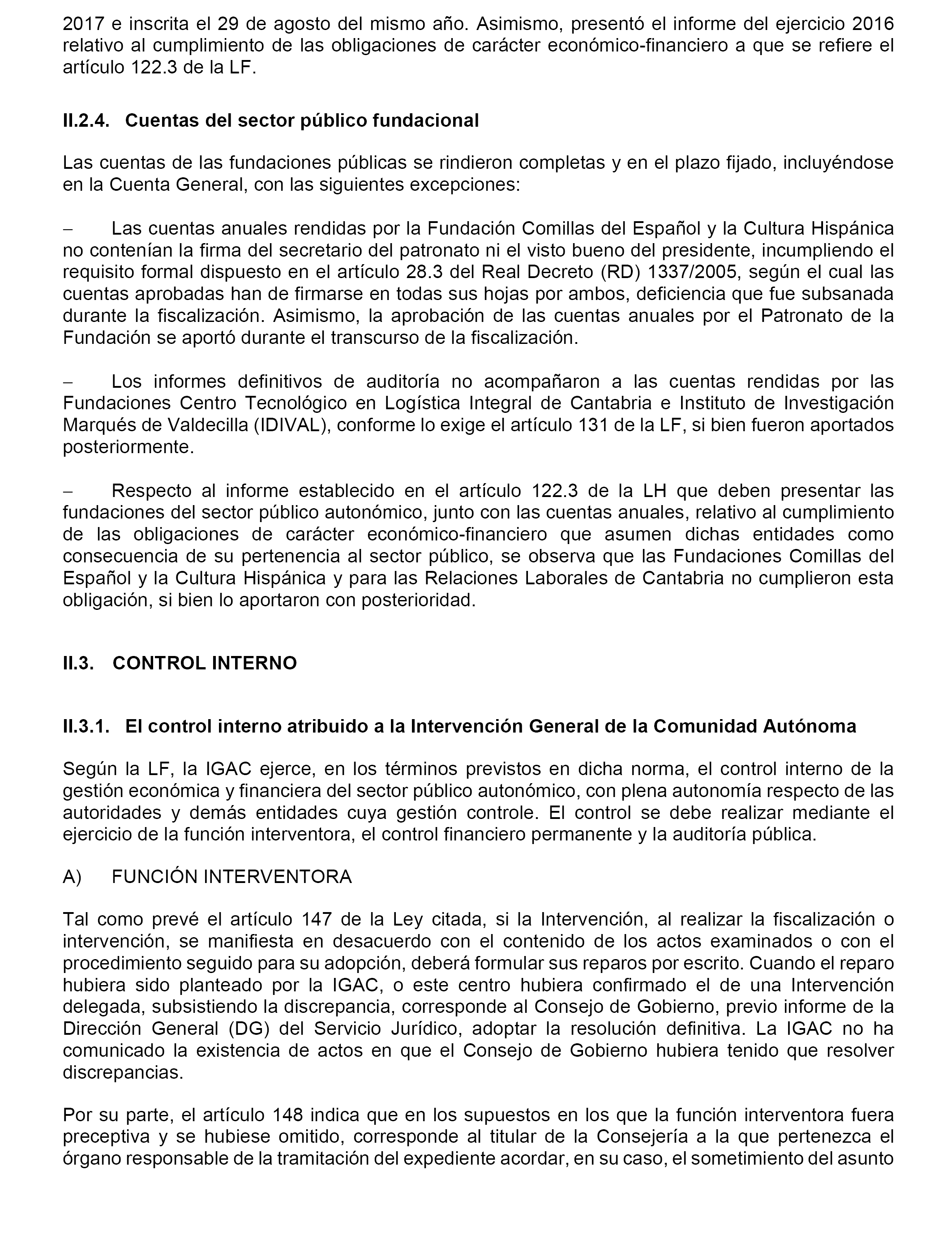 2017 e inscrita el 29 de agosto del mismo año. Asimismo, presentó el informe del ejercicio 2016 relativo al cumplimiento de las obligaciones de carácter económico-financiero a que se refiere el artículo 122.3 de la LF.

II.2.4. Cuentas del sector público fundacional

Las cuentas de las fundaciones públicas se rindieron completas y en el plazo fijado, incluyéndose en la Cuenta General, con las siguientes excepciones:

– Las cuentas anuales rendidas por la Fundación Comillas del Español y la Cultura Hispánica no contenían la firma del secretario del patronato ni el visto bueno del presidente, incumpliendo el requisito formal dispuesto en el artículo 28.3 del Real Decreto (RD) 1337/2005, según el cual las cuentas aprobadas han de firmarse en todas sus hojas por ambos, deficiencia que fue subsanada durante la fiscalización. Asimismo, la aprobación de las cuentas anuales por el Patronato de la Fundación se aportó durante el transcurso de la fiscalización.

– Los informes definitivos de auditoría no acompañaron a las cuentas rendidas por las Fundaciones Centro Tecnológico en Logística Integral de Cantabria e Instituto de Investigación Marqués de Valdecilla (IDIVAL), conforme lo exige el artículo 131 de la LF, si bien fueron aportados posteriormente.

– Respecto al informe establecido en el artículo 122.3 de la LH que deben presentar las fundaciones del sector público autonómico, junto con las cuentas anuales, relativo al cumplimiento de las obligaciones de carácter económico-financiero que asumen dichas entidades como consecuencia de su pertenencia al sector público, se observa que las Fundaciones Comillas del Español y la Cultura Hispánica y para las Relaciones Laborales de Cantabria no cumplieron esta obligación, si bien lo aportaron con posterioridad.

II.3. CONTROL INTERNO

II.3.1. El control interno atribuido a la Intervención General de la Comunidad Autónoma

Según la LF, la IGAC ejerce, en los términos previstos en dicha norma, el control interno de la gestión económica y financiera del sector público autonómico, con plena autonomía respecto de las autoridades y demás entidades cuya gestión controle. El control se debe realizar mediante el ejercicio de la función interventora, el control financiero permanente y la auditoría pública.

A) FUNCIÓN INTERVENTORA

Tal como prevé el artículo 147 de la Ley citada, si la Intervención, al realizar la fiscalización o intervención, se manifiesta en desacuerdo con el contenido de los actos examinados o con el procedimiento seguido para su adopción, deberá formular sus reparos por escrito. Cuando el reparo hubiera sido planteado por la IGAC, o este centro hubiera confirmado el de una Intervención delegada, subsistiendo la discrepancia, corresponde al Consejo de Gobierno, previo informe de la Dirección General (DG) del Servicio Jurídico, adoptar la resolución definitiva. La IGAC no ha comunicado la existencia de actos en que el Consejo de Gobierno hubiera tenido que resolver discrepancias.

Por su parte, el artículo 148 indica que en los supuestos en los que la función interventora fuera preceptiva y se hubiese omitido, corresponde al titular de la Consejería a la que pertenezca el órgano responsable de la tramitación del expediente acordar, en su caso, el sometimiento del asunto